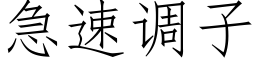 急速调子